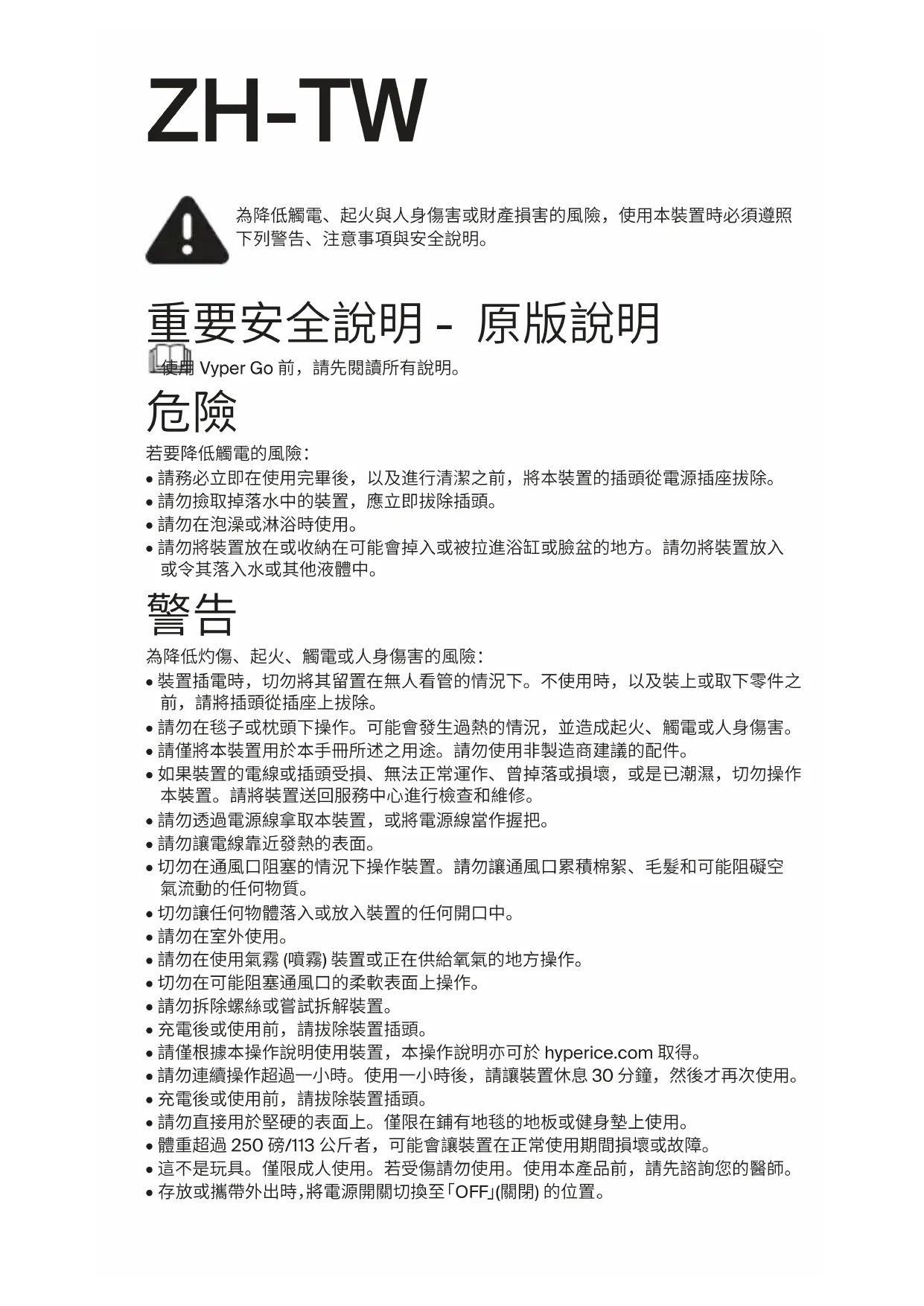 ZH-TW

為降低觸電、起火與人身傷害或財產損害的風險，使用本裝置時必須遵照下列警告、注意事項與安全說明。

重要安全說明 - 原版說明

使用 Vyper Go 前，請先閱讀所有說明。

危險

若要降低觸電的風險：
• 請務必立即在使用完畢後，以及進行清潔之前，將本裝置的插頭從電源插座拔除。
• 請勿撿取掉落水中的裝置，應立即拔除插頭。
• 請勿在泡澡或淋浴時使用。
• 請勿將裝置放在或收納在可能會掉入或被拉進浴缸或臉盆的地方。請勿將裝置放入或令其落入水或其他液體中。

警告

為降低灼傷、起火、觸電或人身傷害的風險：
• 裝置插電時，切勿將其留置在無人看管的情況下。不使用時，以及裝上或取下零件之前，請將插頭從插座上拔除。
• 請勿在毯子或枕頭下操作。可能會發生過熱的情況，並造成起火、觸電或人身傷害。
• 請僅將本裝置用於本手冊所述之用途。請勿使用非製造商建議的配件。
• 如果裝置的電線或插頭受損、無法正常運作、曾掉落或損壞，或是已潮濕，切勿操作本裝置。請將裝置送回服務中心進行檢查和維修。
• 請勿透過電源線拿取本裝置，或將電源線當作握把。
• 請勿讓電線靠近發熱的表面。
• 切勿在通風口阻塞的情況下操作裝置。請勿讓通風口累積棉絮、毛髮和可能阻礙空氣流動的任何物質。
• 切勿讓任何物體落入或放入裝置的任何開口中。
• 請勿在室外使用。
• 請勿在使用氣霧 (噴霧) 裝置或正在供給氧氣的地方操作。
• 切勿在可能阻塞通風口的柔軟表面上操作。
• 請勿拆除螺絲或嘗試拆解裝置。
• 充電後或使用前，請拔除裝置插頭。
• 請僅根據本操作說明使用裝置，本操作說明亦可於 hyperice.com 取得。
• 請勿連續操作超過一小時。使用一小時後，請讓裝置休息 30 分鐘，然後才再次使用。
• 充電後或使用前，請拔除裝置插頭。
• 請勿直接用於堅硬的表面上。僅限在鋪有地毯的地板或健身墊上使用。
• 體重超過 250 磅/113 公斤者，可能會讓裝置在正常使用期間損壞或故障。
• 這不是玩具。僅限成人使用。若受傷請勿使用。使用本產品前，請先諮詢您的醫師。
• 存放或攜帶外出時，將電源開關切換至「OFF」(關閉) 的位置。